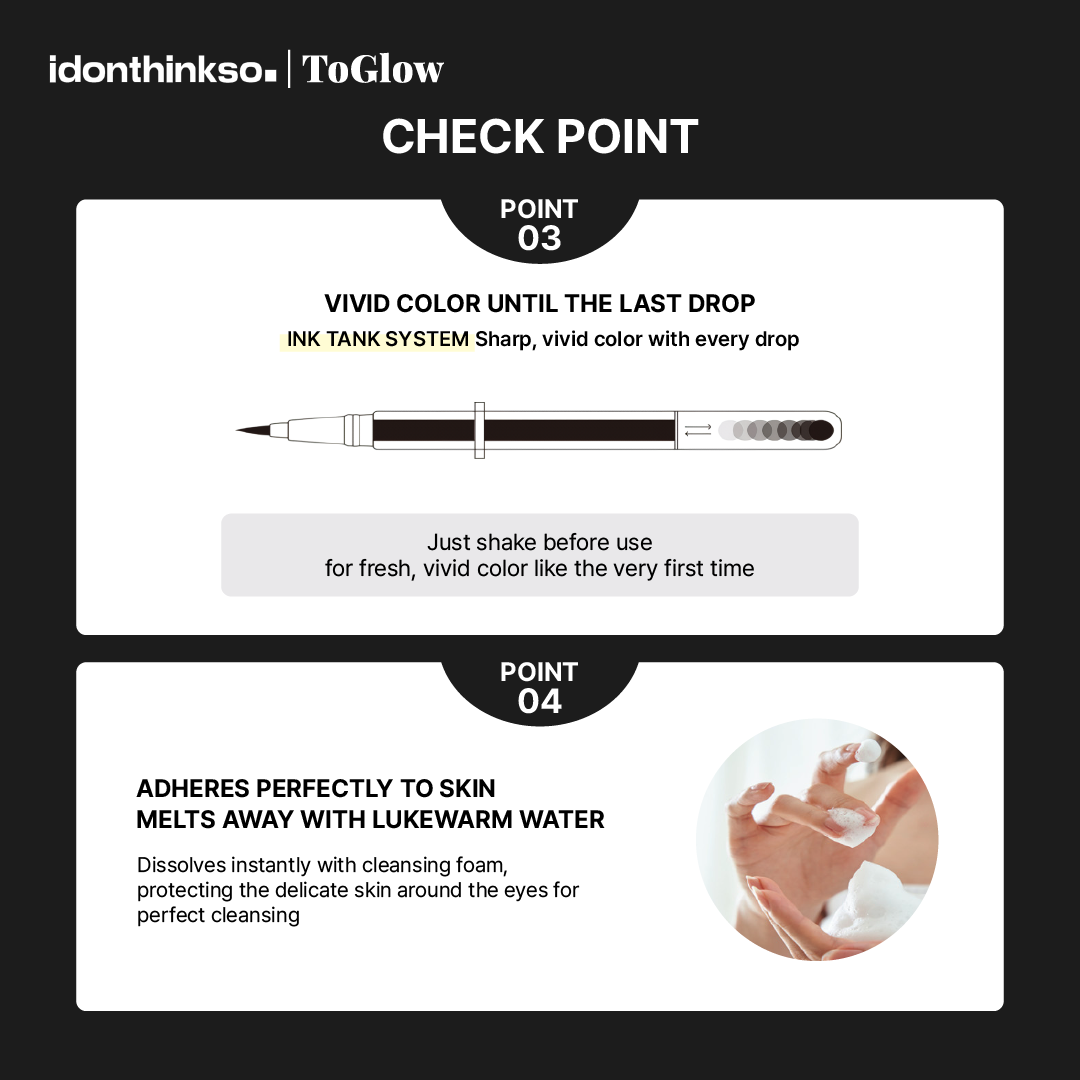 idonthinkso. | ToGlow

CHECK POINT

POINT
03

VIVID COLOR UNTIL THE LAST DROP

INK TANK SYSTEM Sharp, vivid color with every drop

Just shake before use
for fresh, vivid color like the very first time

POINT
04

ADHERES PERFECTLY TO SKIN
MELTS AWAY WITH LUKEWARM WATER

Dissolves instantly with cleansing foam, protecting the delicate skin around the eyes for perfect cleansing